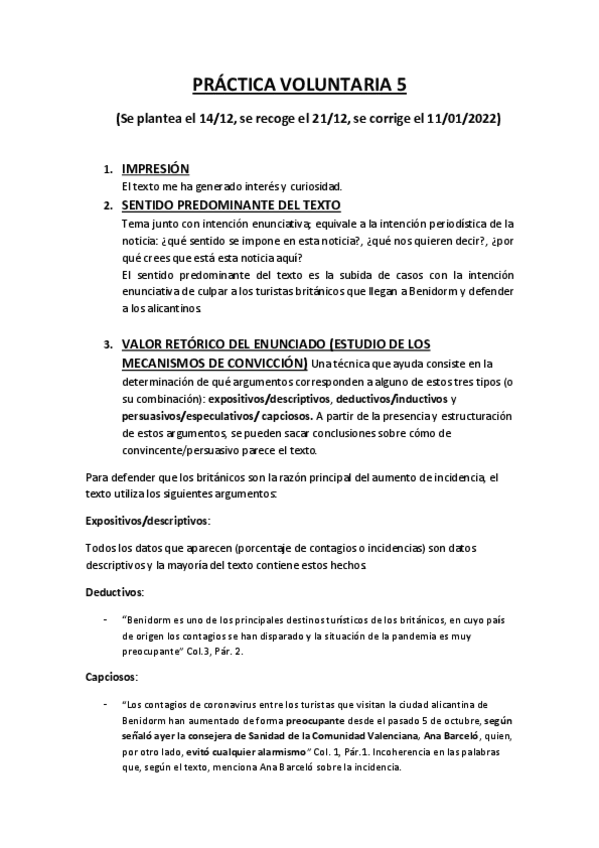 PRÁCTICA VOLUNTARIA 5

(Se plantea el 14/12, se recoge el 21/12, se corrige el 11/01/2022)

1. IMPRESIÓN
El texto me ha generado interés y curiosidad.

2. SENTIDO PREDOMINANTE DEL TEXTO
Tema junto con intención enunciativa; equivale a la intención periodística de la noticia: ¿qué sentido se impone en esta noticia?, ¿qué nos quieren decir?, ¿por qué crees que está esta noticia aquí?
El sentido predominante del texto es la subida de casos con la intención enunciativa de culpar a los turistas británicos que llegan a Benidorm y defender a los alicantinos.

3. VALOR RETÓRICO DEL ENUNCIADO (ESTUDIO DE LOS MECANISMOS DE CONVICCIÓN) Una técnica que ayuda consiste en la determinación de qué argumentos corresponden a alguno de estos tres tipos (o su combinación): expositivos/descriptivos, deductivos/inductivos y persuasivos/especulativos/ capciosos. A partir de la presencia y estructuración de estos argumentos, se pueden sacar conclusiones sobre cómo de convincente/persuasivo parece el texto.

Para defender que los británicos son la razón principal del aumento de incidencia, el texto utiliza los siguientes argumentos:

Expositivos/descriptivos:

Todos los datos que aparecen (porcentaje de contagios o incidencias) son datos descriptivos y la mayoría del texto contiene estos hechos.

Deductivos:

- "Benidorm es uno de los principales destinos turísticos de los británicos, en cuyo país de origen los contagios se han disparado y la situación de la pandemia es muy preocupante" Col.3, Pár. 2.

Capciosos:

- "Los contagios de coronavirus entre los turistas que visitan la ciudad alicantina de Benidorm han aumentado de forma preocupante desde el pasado 5 de octubre, según señaló ayer la consejera de Sanidad de la Comunidad Valenciana, Ana Barceló, quien, por otro lado, evitó cualquier alarmismo" Col. 1, Pár.1. Incoherencia en las palabras que, según el texto, menciona Ana Barceló sobre la incidencia.